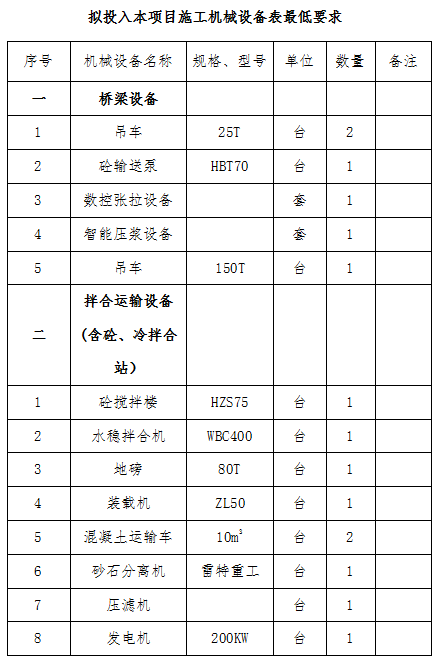 拟投入本项目施工机械设备表最低要求

| 序号 | 机械设备名称 | 规格、型号 | 单位 | 数量 | 备注 |
|---|---|---|---|---|---|
| 一 | 桥梁设备 | | | | |
| 1 | 吊车 | 25T | 台 | 2 | |
| 2 | 砼输送泵 | HBT70 | 台 | 1 | |
| 3 | 数控张拉设备 | | 套 | 1 | |
| 4 | 智能压浆设备 | | 套 | 1 | |
| 5 | 吊车 | 150T | 台 | 1 | |
| 二 | 拌合运输设备（含砼、冷拌合站） | | | | |
| 1 | 砼搅拌楼 | HZS75 | 台 | 1 | |
| 2 | 水稳拌合机 | WBC400 | 台 | 1 | |
| 3 | 地磅 | 80T | 台 | 1 | |
| 4 | 装载机 | ZL50 | 台 | 1 | |
| 5 | 混凝土运输车 | $10m^3$ | 台 | 2 | |
| 6 | 砂石分离机 | 雷特重工 | 台 | 1 | |
| 7 | 压滤机 | | 台 | 1 | |
| 8 | 发电机 | 200KW | 台 | 1 | |